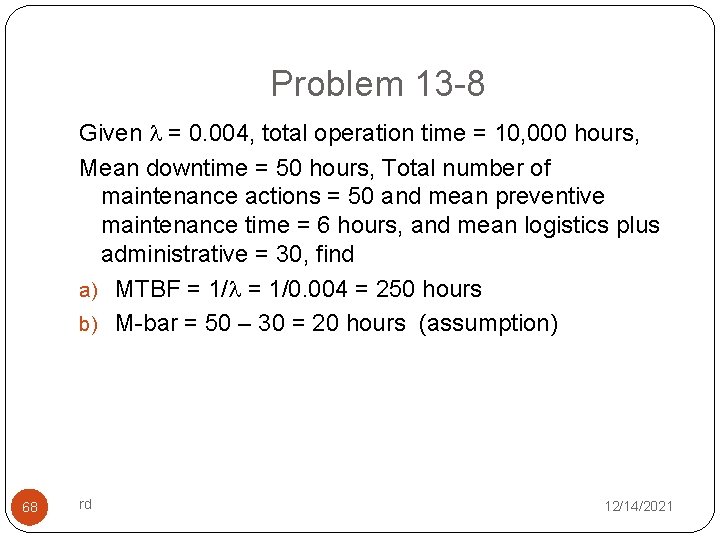 Problem 13-8

Given $\lambda$ = 0.004, total operation time = 10,000 hours,

Mean downtime = 50 hours, Total number of maintenance actions = 50 and mean preventive maintenance time = 6 hours, and mean logistics plus administrative = 30, find

a) MTBF = 1/$\lambda$ = 1/0.004 = 250 hours

b) M-bar = 50 – 30 = 20 hours (assumption)

68

rd

12/14/2021